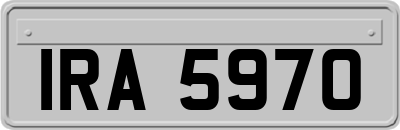 IRA 5970